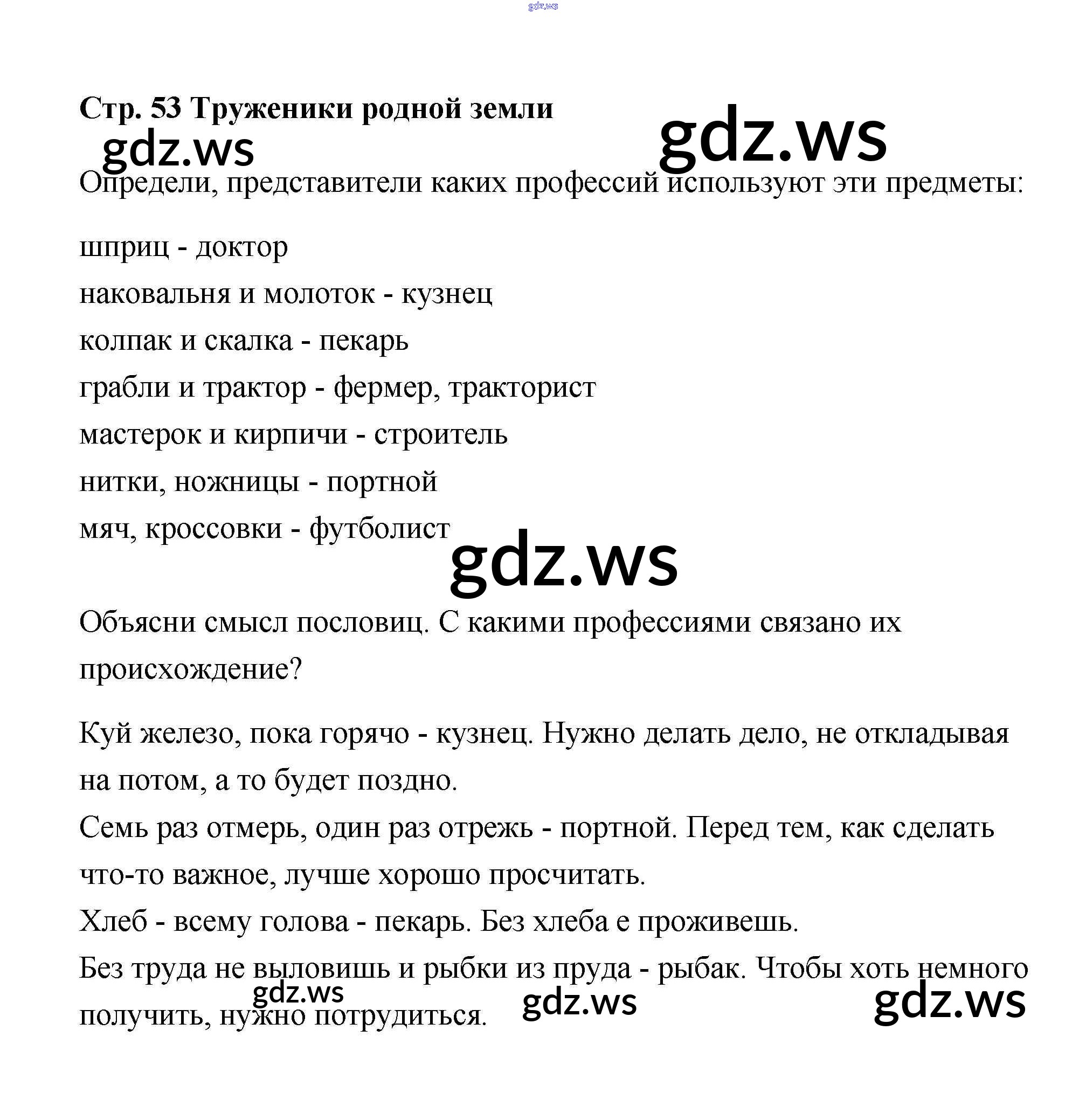 gdz.ws

Стр. 53 Труженики родной земли

gdz.ws

gdz.ws

Определи, представители каких профессий используют эти предметы:

шприц - доктор
наковальня и молоток - кузнец
колпак и скалка - пекарь
грабли и трактор - фермер, тракторист
мастерок и кирпичи - строитель
нитки, ножницы - портной
мяч, кроссовки - футболист

gdz.ws

Объясни смысл пословиц. С какими профессиями связано их происхождение?

Куй железо, пока горячо - кузнец. Нужно делать дело, не откладывая на потом, а то будет поздно.
Семь раз отмерь, один раз отрежь - портной. Перед тем, как сделать что-то важное, лучше хорошо просчитать.
Хлеб - всему голова - пекарь. Без хлеба е проживешь.
Без труда не выловишь и рыбки из пруда - рыбак. Чтобы хоть немного получить, нужно потрудиться.

gdz.ws

gdz.ws

gdz.ws